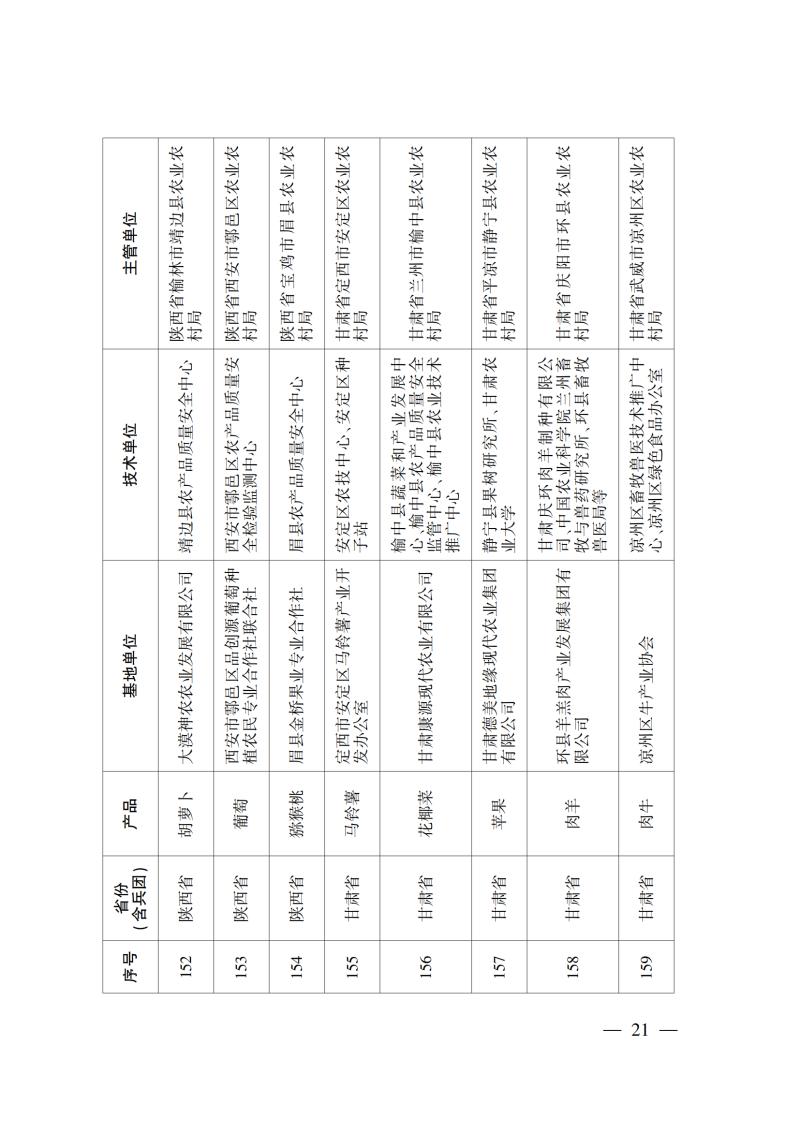 | 序号 | 省份（含兵团） | 产品 | 基地单位 | 技术单位 | 主管单位 |
|---|---|---|---|---|---|
| 152 | 陕西省 | 胡萝卜 | 大漠神农农业发展有限公司 | 靖边县农产品质量安全中心 | 陕西省榆林市靖边县农业农村局 |
| 153 | 陕西省 | 葡萄 | 西安市鄠邑区品创源葡萄种植农民专业合作社联合社 | 西安市鄠邑区农产品质量安全检验监测中心 | 陕西省西安市鄠邑区农业农村局 |
| 154 | 陕西省 | 猕猴桃 | 眉县金桥果业专业合作社 | 眉县农产品质量安全中心 | 陕西省宝鸡市眉县农业农村局 |
| 155 | 甘肃省 | 马铃薯 | 定西市安定区马铃薯产业开发办公室 | 安定区农技中心、安定区种子站 | 甘肃省定西市安定区农业农村局 |
| 156 | 甘肃省 | 花椰菜 | 甘肃康源现代农业有限公司 | 榆中县蔬菜和产业发展中心、榆中县农产品质量安全监管中心、榆中县农业技术推广中心 | 甘肃省兰州市榆中县农业农村局 |
| 157 | 甘肃省 | 苹果 | 甘肃德美地缘现代农业集团有限公司 | 静宁县果树研究所、甘肃农业大学 | 甘肃省平凉市静宁县农业农村局 |
| 158 | 甘肃省 | 肉羊 | 环县羊羔肉产业发展集团有限公司 | 甘肃庆环肉羊制种有限公司、中国农业科学院兰州畜牧与兽药研究所、环县畜牧兽医局等 | 甘肃省庆阳市环县农业农村局 |
| 159 | 甘肃省 | 肉牛 | 凉州区牛产业协会 | 凉州区畜牧兽医技术推广中心、凉州区绿色食品办公室 | 甘肃省武威市凉州区农业农村局 |

— 21 —